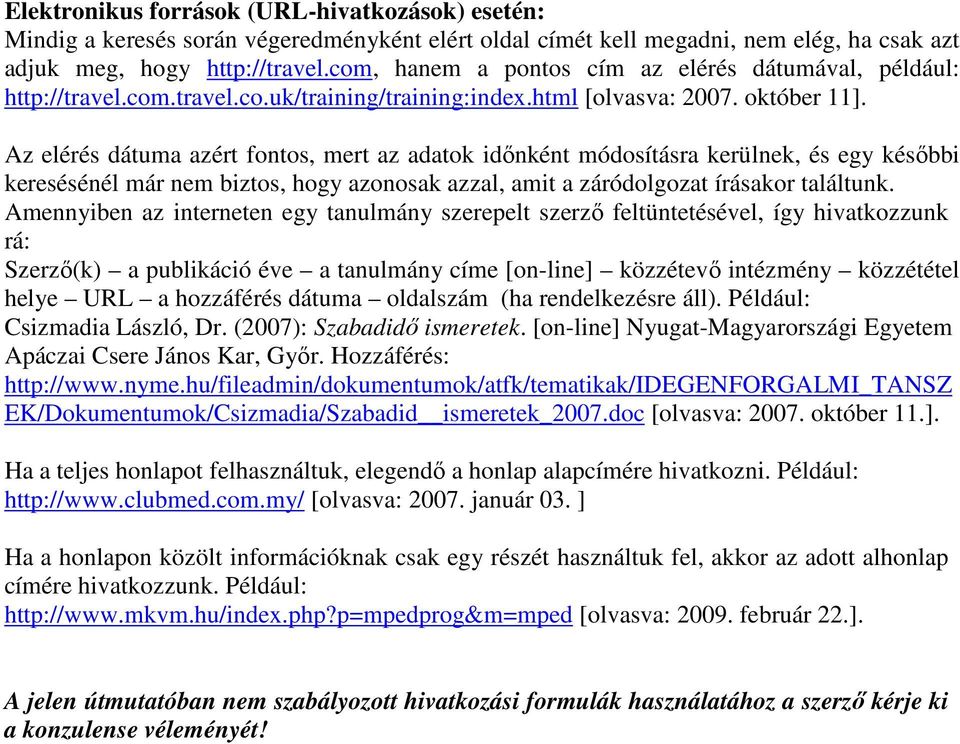 Elektronikus források (URL-hivatkozások) esetén:
Mindig a keresés során végeredményként elért oldal címét kell megadni, nem elég, ha csak azt adjuk meg, hogy http://travel.com, hanem a pontos cím az elérés dátumával, például: http://travel.com.travel.co.uk/training/training:index.html [olvasva: 2007. október 11].

Az elérés dátuma azért fontos, mert az adatok időnként módosításra kerülnek, és egy későbbi keresésénél már nem biztos, hogy azonosak azzal, amit a záródolgozat írásakor találtunk.
Amennyiben az interneten egy tanulmány szerepelt szerző feltüntetésével, így hivatkozzunk rá:
Szerző(k) – a publikáció éve – a tanulmány címe [on-line] – közzétevő intézmény – közzététel helye – URL – a hozzáférés dátuma – oldalszám (ha rendelkezésre áll). Például:
Csizmadia László, Dr. (2007): Szabadidő ismeretek. [on-line] Nyugat-Magyarországi Egyetem Apáczai Csere János Kar, Győr. Hozzáférés: http://www.nyme.hu/fileadmin/dokumentumok/atfk/tematikak/IDEGENFORGALMI_TANSZEK/Dokumentumok/Csizmadia/Szabadid__ismeretek_2007.doc [olvasva: 2007. október 11.].

Ha a teljes honlapot felhasználtuk, elegendő a honlap alapcímére hivatkozni. Például:
http://www.clubmed.com.my/ [olvasva: 2007. január 03. ]

Ha a honlapon közölt információknak csak egy részét használtuk fel, akkor az adott alhonlap címére hivatkozzunk. Például:
http://www.mkvm.hu/index.php?p=mpedprog&m=mped [olvasva: 2009. február 22.].

A jelen útmutatóban nem szabályozott hivatkozási formulák használatához a szerző kérje ki a konzulense véleményét!